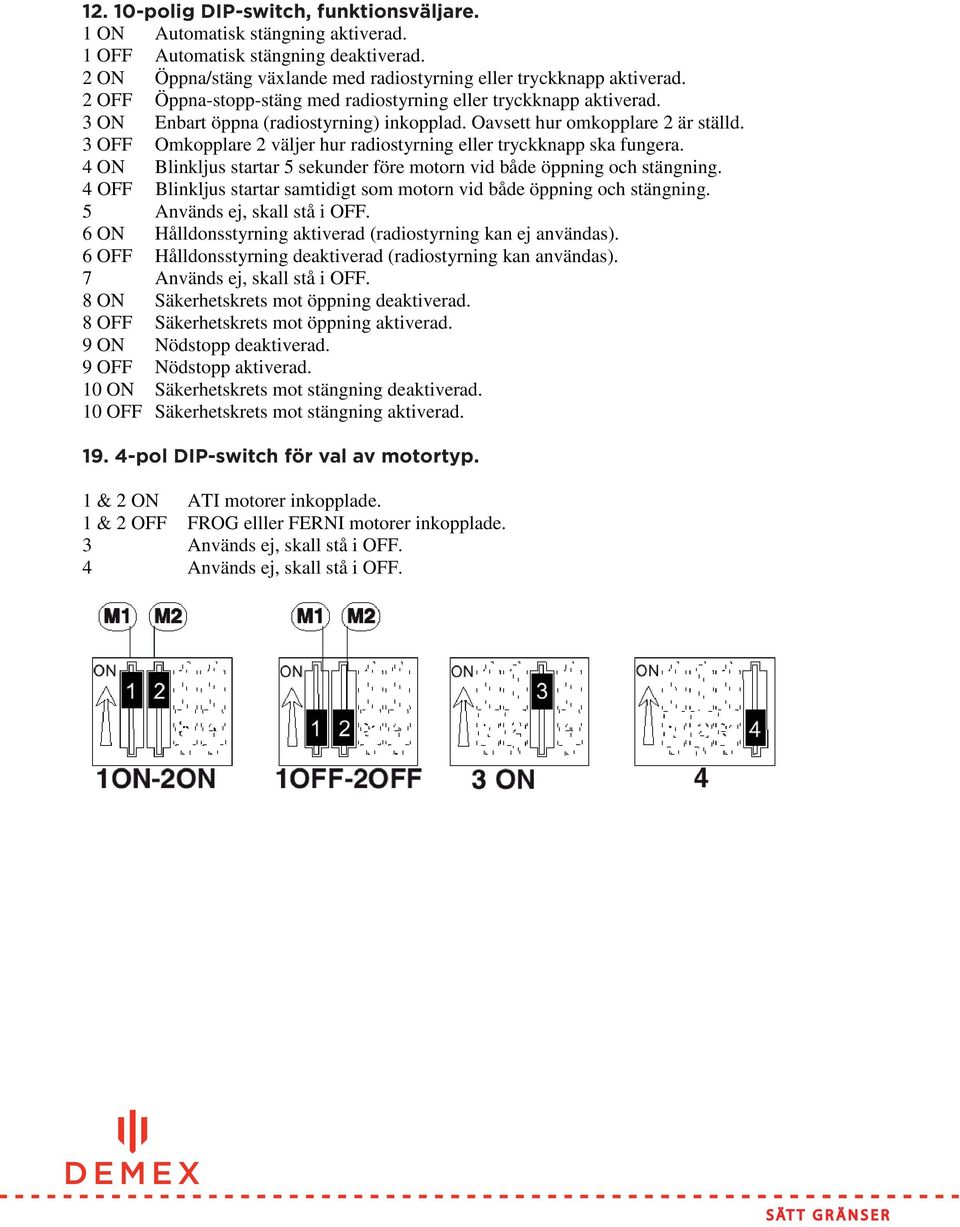 12. 10-polig DIP-switch, funktionsväljare.

1 ON Automatisk stängning aktiverad.
1 OFF Automatisk stängning deaktiverad.
2 ON Öppna/stäng växlande med radiostyrning eller tryckknapp aktiverad.
2 OFF Öppna-stopp-stäng med radiostyrning eller tryckknapp aktiverad.
3 ON Enbart öppna (radiostyrning) inkopplad. Oavsett hur omkopplare 2 är ställd.
3 OFF Omkopplare 2 väljer hur radiostyrning eller tryckknapp ska fungera.
4 ON Blinkljus startar 5 sekunder före motorn vid både öppning och stängning.
4 OFF Blinkljus startar samtidigt som motorn vid både öppning och stängning.
5 Används ej, skall stå i OFF.
6 ON Hålldonsstyrning aktiverad (radiostyrning kan ej användas).
6 OFF Hålldonsstyrning deaktiverad (radiostyrning kan användas).
7 Används ej, skall stå i OFF.
8 ON Säkerhetskrets mot öppning deaktiverad.
8 OFF Säkerhetskrets mot öppning aktiverad.
9 ON Nödstopp deaktiverad.
9 OFF Nödstopp aktiverad.
10 ON Säkerhetskrets mot stängning deaktiverad.
10 OFF Säkerhetskrets mot stängning aktiverad.

19. 4-pol DIP-switch för val av motortyp.

1 & 2 ON ATI motorer inkopplade.
1 & 2 OFF FROG elller FERNI motorer inkopplade.
3 Används ej, skall stå i OFF.
4 Används ej, skall stå i OFF.

M1 M2
ON 1 2
1ON-2ON

M1 M2
ON 1 2
1OFF-2OFF

ON 3
3 ON

ON 4
4

DEMEX

SÄTT GRÄNSER